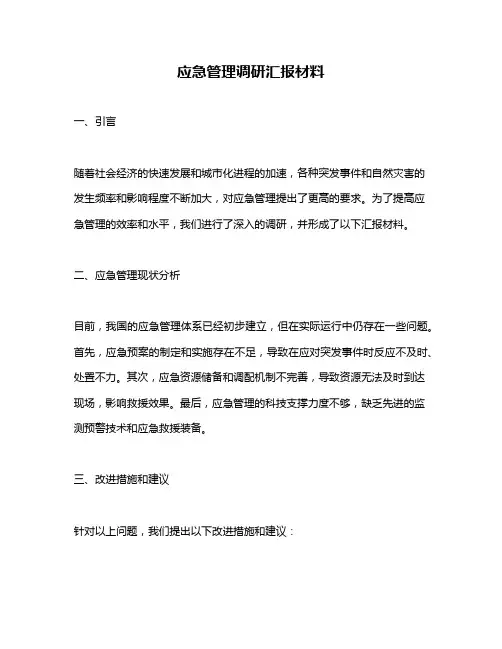 应急管理调研汇报材料

一、引言

随着社会经济的快速发展和城市化进程的加速，各种突发事件和自然灾害的发生频率和影响程度不断加大，对应急管理提出了更高的要求。为了提高应急管理的效率和水平，我们进行了深入的调研，并形成了以下汇报材料。

二、应急管理现状分析

目前，我国的应急管理体系已经初步建立，但在实际运行中仍存在一些问题。首先，应急预案的制定和实施存在不足，导致在应对突发事件时反应不及时、处置不力。其次，应急资源储备和调配机制不完善，导致资源无法及时到达现场，影响救援效果。最后，应急管理的科技支撑力度不够，缺乏先进的监测预警技术和应急救援装备。

三、改进措施和建议

针对以上问题，我们提出以下改进措施和建议：